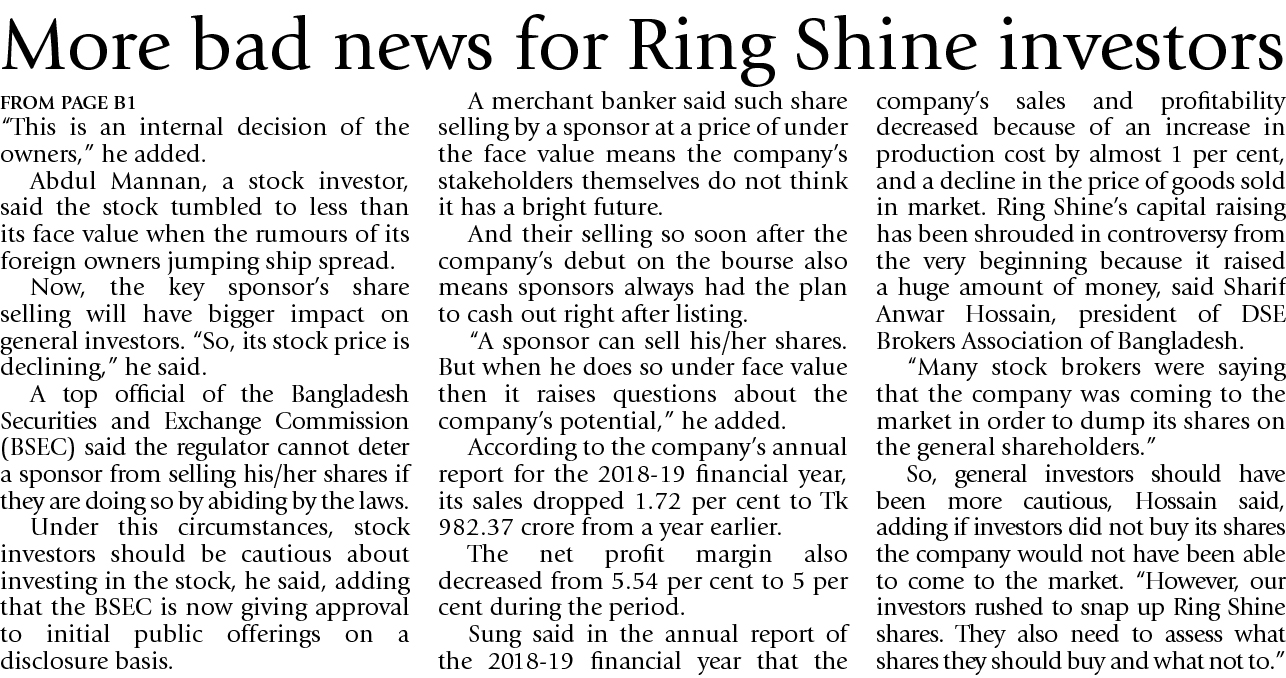 More bad news for Ring Shine investors

FROM PAGE B1
"This is an internal decision of the owners," he added.

Abdul Mannan, a stock investor, said the stock tumbled to less than its face value when the rumours of its foreign owners jumping ship spread.

Now, the key sponsor's share selling will have bigger impact on general investors. "So, its stock price is declining," he said.

A top official of the Bangladesh Securities and Exchange Commission (BSEC) said the regulator cannot deter a sponsor from selling his/her shares if they are doing so by abiding by the laws.

Under this circumstances, stock investors should be cautious about investing in the stock, he said, adding that the BSEC is now giving approval to initial public offerings on a disclosure basis.

A merchant banker said such share selling by a sponsor at a price of under the face value means the company's stakeholders themselves do not think it has a bright future.

And their selling so soon after the company's debut on the bourse also means sponsors always had the plan to cash out right after listing.

"A sponsor can sell his/her shares. But when he does so under face value then it raises questions about the company's potential," he added.

According to the company's annual report for the 2018-19 financial year, its sales dropped 1.72 per cent to Tk 982.37 crore from a year earlier.

The net profit margin also decreased from 5.54 per cent to 5 per cent during the period.

Sung said in the annual report of the 2018-19 financial year that the company's sales and profitability decreased because of an increase in production cost by almost 1 per cent, and a decline in the price of goods sold in market. Ring Shine's capital raising has been shrouded in controversy from the very beginning because it raised a huge amount of money, said Sharif Anwar Hossain, president of DSE Brokers Association of Bangladesh.

"Many stock brokers were saying that the company was coming to the market in order to dump its shares on the general shareholders."

So, general investors should have been more cautious, Hossain said, adding if investors did not buy its shares the company would not have been able to come to the market. "However, our investors rushed to snap up Ring Shine shares. They also need to assess what shares they should buy and what not to."